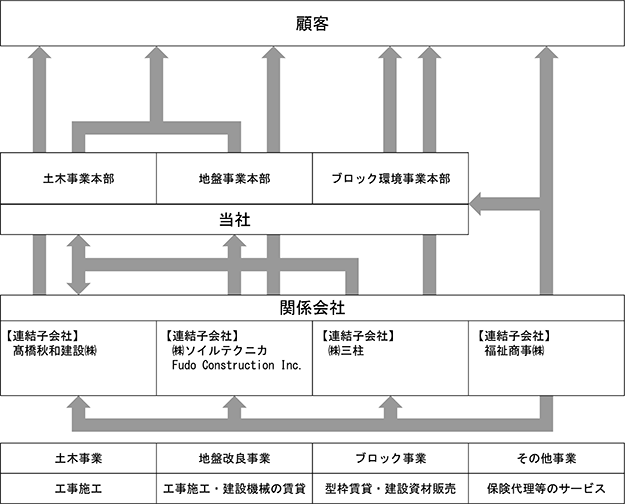 顧客

土木事業本部

地盤事業本部

ブロック環境事業本部

当社

関係会社

【連結子会社】
髙橋秋和建設㈱

【連結子会社】
㈱ソイルテクニカ
Fudo Construction Inc.

【連結子会社】
㈱三柱

【連結子会社】
福祉商事㈱

| 土木事業 | 地盤改良事業 | ブロック事業 | その他事業 |
|---|---|---|---|
| 工事施工 | 工事施工・建設機械の賃貸 | 型枠賃貸・建設資材販売 | 保険代理等のサービス |